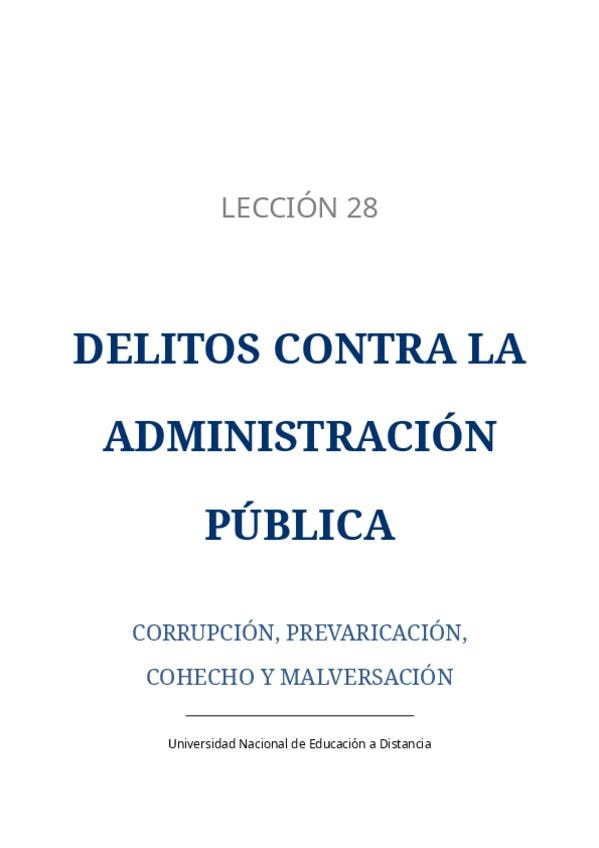 LECCIÓN 28

DELITOS CONTRA LA ADMINISTRACIÓN PÚBLICA

CORRUPCIÓN, PREVARICACIÓN, COHECHO Y MALVERSACIÓN

Universidad Nacional de Educación a Distancia